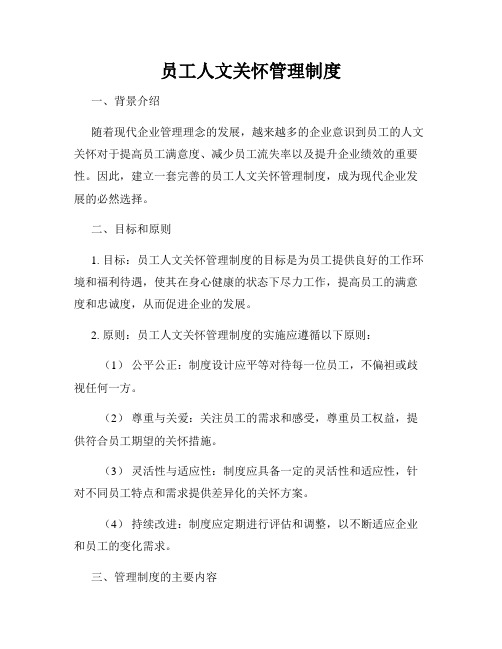 员工人文关怀管理制度

一、背景介绍

随着现代企业管理理念的发展，越来越多的企业意识到员工的人文关怀对于提高员工满意度、减少员工流失率以及提升企业绩效的重要性。因此，建立一套完善的员工人文关怀管理制度，成为现代企业发展的必然选择。

二、目标和原则

1. 目标：员工人文关怀管理制度的目标是为员工提供良好的工作环境和福利待遇，使其在身心健康的状态下尽力工作，提高员工的满意度和忠诚度，从而促进企业的发展。

2. 原则：员工人文关怀管理制度的实施应遵循以下原则：

（1） 公平公正：制度设计应平等对待每一位员工，不偏袒或歧视任何一方。

（2） 尊重与关爱：关注员工的需求和感受，尊重员工权益，提供符合员工期望的关怀措施。

（3） 灵活性与适应性：制度应具备一定的灵活性和适应性，针对不同员工特点和需求提供差异化的关怀方案。

（4） 持续改进：制度应定期进行评估和调整，以不断适应企业和员工的变化需求。

三、管理制度的主要内容